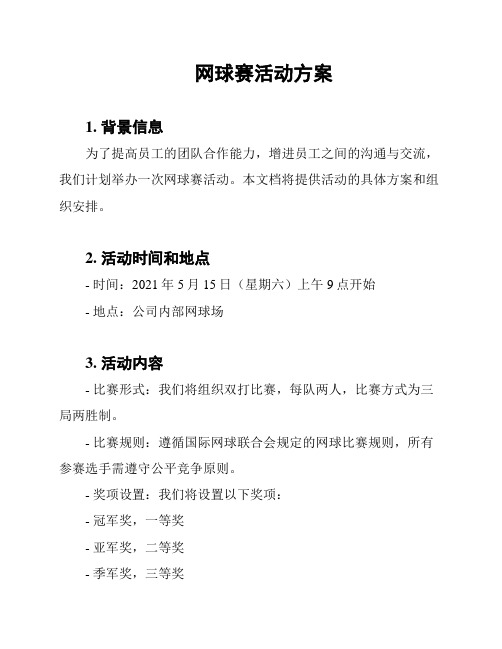 网球赛活动方案

1. 背景信息

为了提高员工的团队合作能力，增进员工之间的沟通与交流，我们计划举办一次网球赛活动。本文档将提供活动的具体方案和组织安排。

2. 活动时间和地点

- 时间：2021 年 5 月 15 日（星期六）上午 9 点开始

- 地点：公司内部网球场

3. 活动内容

- 比赛形式：我们将组织双打比赛，每队两人，比赛方式为三局两胜制。

- 比赛规则：遵循国际网球联合会规定的网球比赛规则，所有参赛选手需遵守公平竞争原则。

- 奖项设置：我们将设置以下奖项：

- 冠军奖，一等奖

- 亚军奖，二等奖

- 季军奖，三等奖